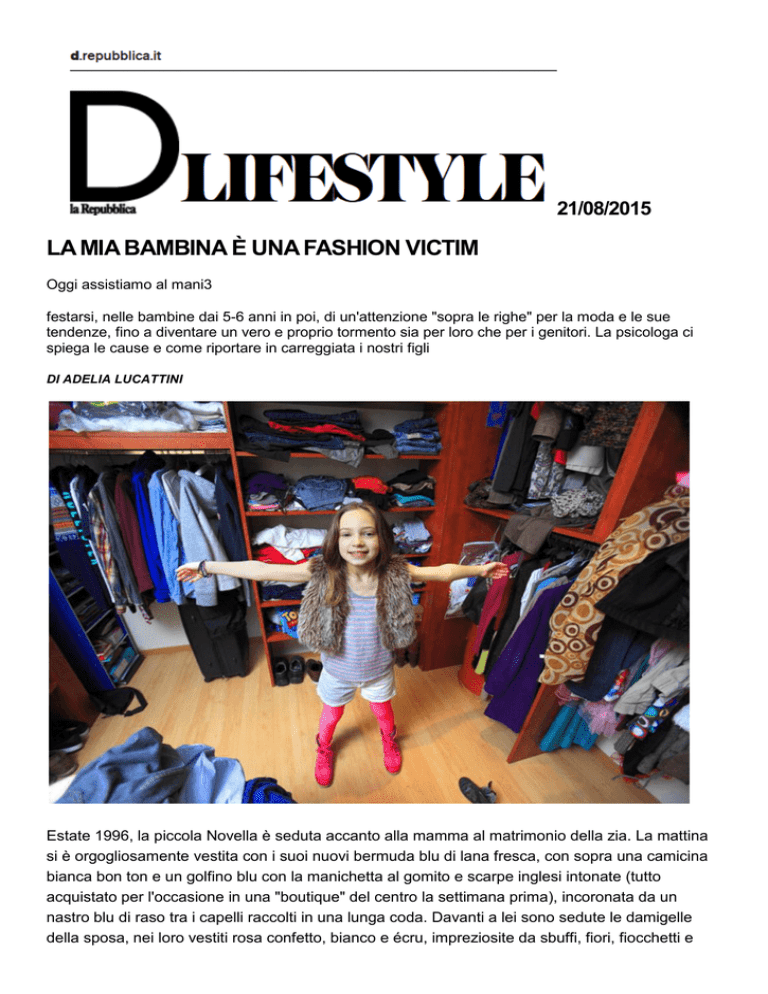 d.repubblica.it

D LIFESTYLE
la Repubblica

21/08/2015

LA MIA BAMBINA È UNA FASHION VICTIM

Oggi assistiamo al mani3

festarsi, nelle bambine dai 5-6 anni in poi, di un'attenzione "sopra le righe" per la moda e le sue tendenze, fino a diventare un vero e proprio tormento sia per loro che per i genitori. La psicologa ci spiega le cause e come riportare in carreggiata i nostri figli

DI ADELIA LUCATTINI

Estate 1996, la piccola Novella è seduta accanto alla mamma al matrimonio della zia. La mattina si è orgogliosamente vestita con i suoi nuovi bermuda blu di lana fresca, con sopra una camicina bianca bon ton e un golfino blu con la manichetta al gomito e scarpe inglesi intonate (tutto acquistato per l'occasione in una "boutique" del centro la settimana prima), incoronata da un nastro blu di raso tra i capelli raccolti in una lunga coda. Davanti a lei sono sedute le damigelle della sposa, nei loro vestiti rosa confetto, bianco e écru, impreziosite da sbuffi, fiori, fiocchetti e